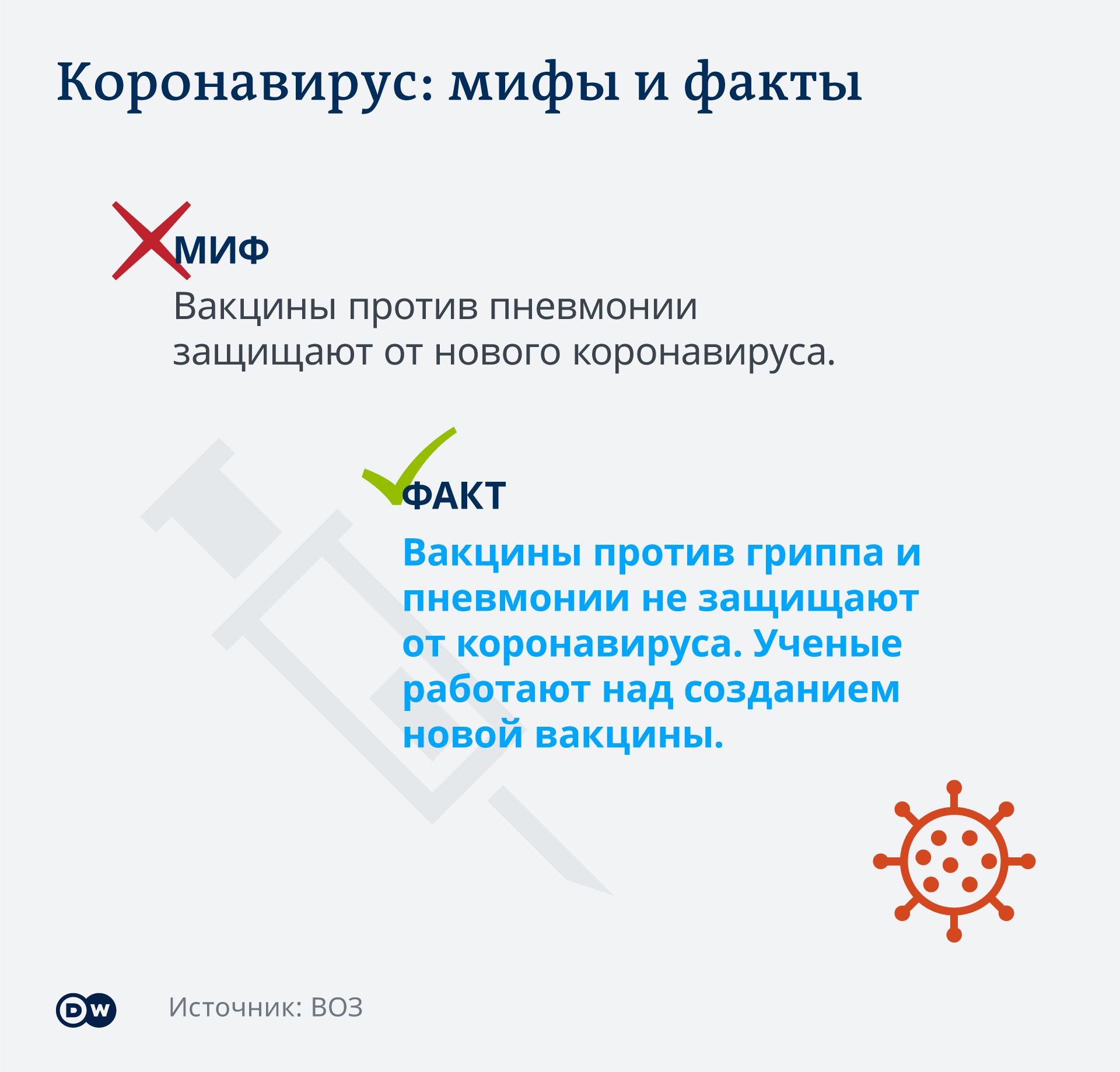 Коронавирус: мифы и факты

МИФ

Вакцины против пневмонии защищают от нового коронавируса.

ФАКТ

Вакцины против гриппа и пневмонии не защищают от коронавируса. Ученые работают над созданием новой вакцины.

DW

Источник: ВОЗ